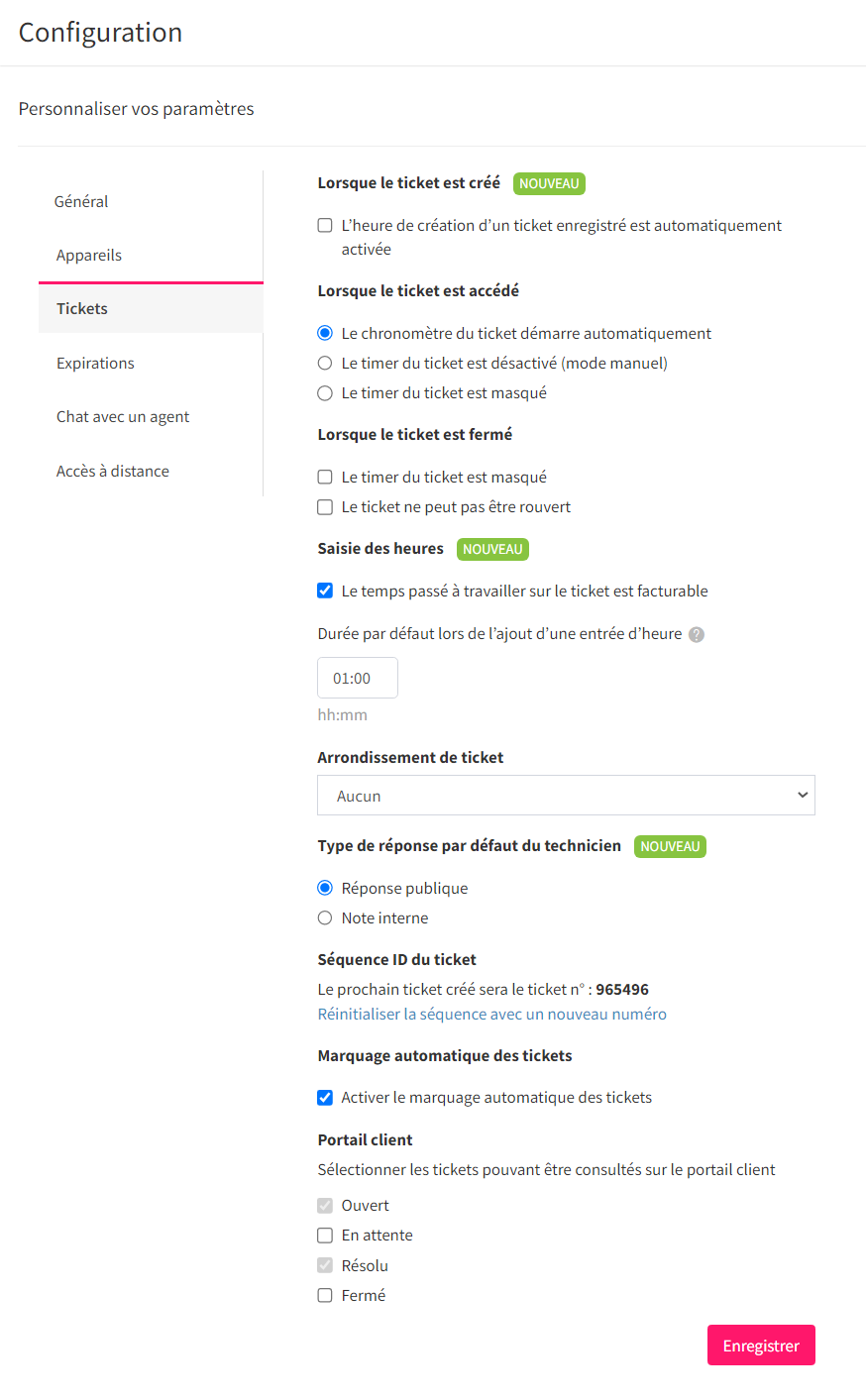 Configuration

Personnaliser vos paramètres

Général

Appareils

Tickets

Expirations

Chat avec un agent

Accès à distance

Lorsque le ticket est créé NOUVEAU

L'heure de création d'un ticket enregistré est automatiquement activée

Lorsque le ticket est accédé

Le chronomètre du ticket démarre automatiquement

Le timer du ticket est désactivé (mode manuel)

Le timer du ticket est masqué

Lorsque le ticket est fermé

Le timer du ticket est masqué

Le ticket ne peut pas être rouvert

Saisie des heures NOUVEAU

Le temps passé à travailler sur le ticket est facturable

Durée par défaut lors de l'ajout d'une entrée d'heure ?

01:00

hh:mm

Arrondissement de ticket

Aucun

Type de réponse par défaut du technicien NOUVEAU

Réponse publique

Note interne

Séquence ID du ticket

Le prochain ticket créé sera le ticket n° : 965496

Réinitialiser la séquence avec un nouveau numéro

Marquage automatique des tickets

Activer le marquage automatique des tickets

Portail client

Sélectionner les tickets pouvant être consultés sur le portail client

Ouvert

En attente

Résolu

Fermé

Enregistrer